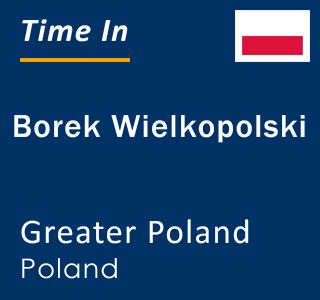 Time In

Borek Wielkopolski

Greater Poland
Poland